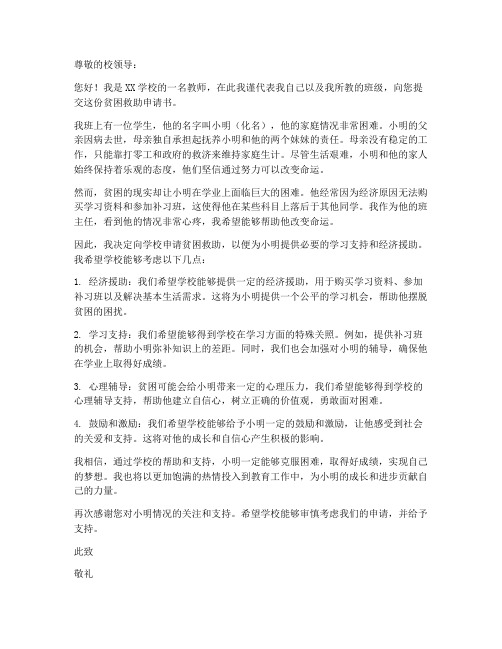 尊敬的校领导：

您好！我是XX学校的一名教师，在此我谨代表我自己以及我所教的班级，向您提交这份贫困救助申请书。

我班上有一位学生，他的名字叫小明（化名），他的家庭情况非常困难。小明的父亲因病去世，母亲独自承担起抚养小明和他的两个妹妹的责任。母亲没有稳定的工作，只能靠打零工和政府的救济来维持家庭生计。尽管生活艰难，小明和他的家人始终保持着乐观的态度，他们坚信通过努力可以改变命运。

然而，贫困的现实却让小明在学业上面临巨大的困难。他经常因为经济原因无法购买学习资料和参加补习班，这使得他在某些科目上落后于其他同学。我作为他的班主任，看到他的情况非常心疼，我希望能够帮助他改变命运。

因此，我决定向学校申请贫困救助，以便为小明提供必要的学习支持和经济援助。我希望学校能够考虑以下几点：

1. 经济援助：我们希望学校能够提供一定的经济援助，用于购买学习资料、参加补习班以及解决基本生活需求。这将为小明提供一个公平的学习机会，帮助他摆脱贫困的困扰。

2. 学习支持：我们希望能够得到学校在学习方面的特殊关照。例如，提供补习班的机会，帮助小明弥补知识上的差距。同时，我们也会加强对小明的辅导，确保他在学业上取得好成绩。

3. 心理辅导：贫困可能会给小明带来一定的心理压力，我们希望能够得到学校的心理辅导支持，帮助他建立自信心，树立正确的价值观，勇敢面对困难。

4. 鼓励和激励：我们希望学校能够给予小明一定的鼓励和激励，让他感受到社会的关爱和支持。这将对他的成长和自信心产生积极的影响。

我相信，通过学校的帮助和支持，小明一定能够克服困难，取得好成绩，实现自己的梦想。我也将以更加饱满的热情投入到教育工作中，为小明的成长和进步贡献自己的力量。

再次感谢您对小明情况的关注和支持。希望学校能够审慎考虑我们的申请，并给予支持。

此致

敬礼